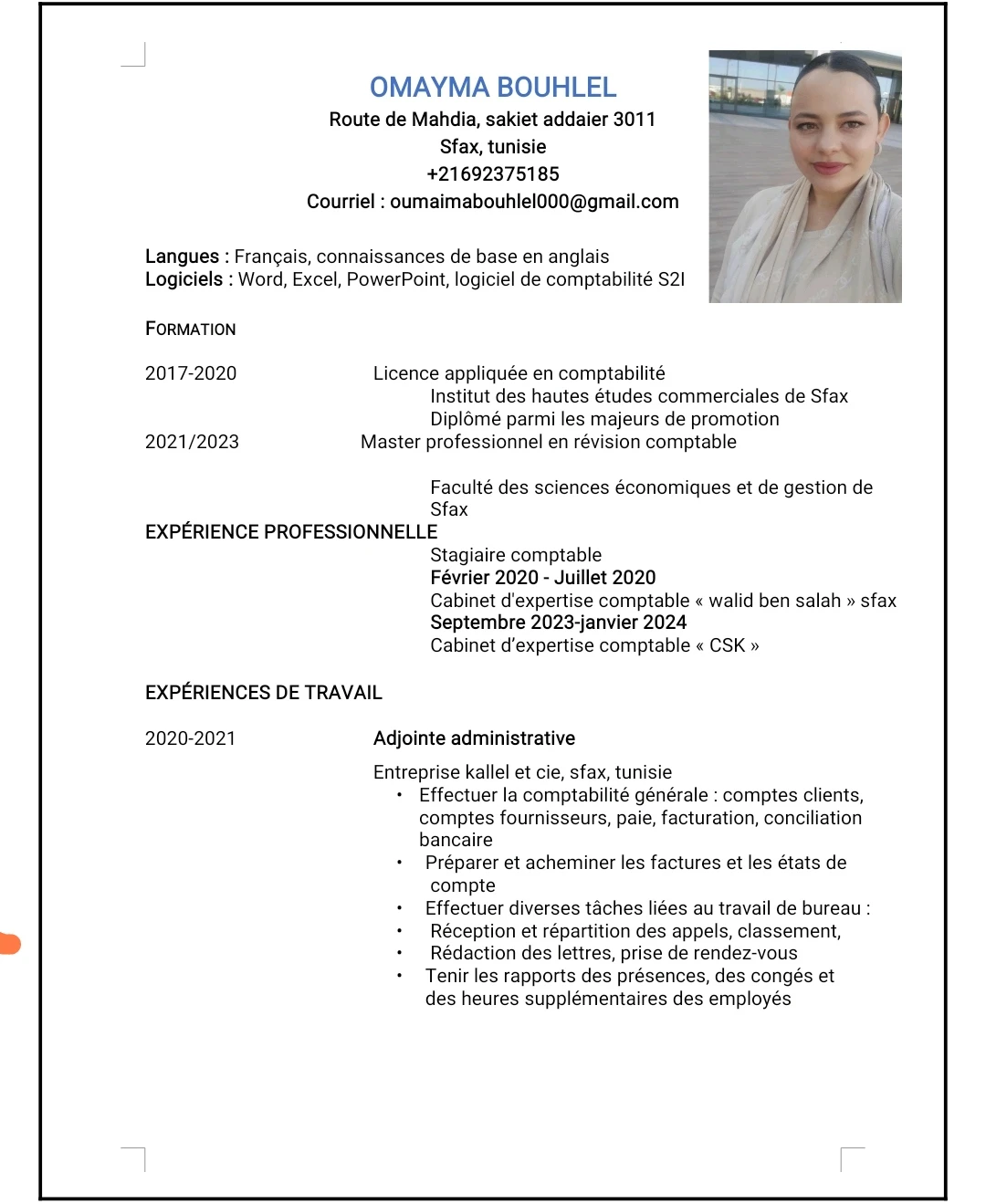 OMAYMA BOUHLEL
Route de Mahdia, sakiet addaier 3011
Sfax, tunisie
+21692375185
Courriel : oumaimabouhlel000@gmail.com

Langues : Français, connaissances de base en anglais
Logiciels : Word, Excel, PowerPoint, logiciel de comptabilité S2I

FORMATION

2017-2020 Licence appliquée en comptabilité
Institut des hautes études commerciales de Sfax
Diplômé parmi les majeurs de promotion
2021/2023 Master professionnel en révision comptable

Faculté des sciences économiques et de gestion de Sfax
EXPÉRIENCE PROFESSIONNELLE
Stagiaire comptable
Février 2020 - Juillet 2020
Cabinet d'expertise comptable « walid ben salah » sfax
Septembre 2023-janvier 2024
Cabinet d'expertise comptable « CSK »

EXPÉRIENCES DE TRAVAIL

2020-2021 Adjointe administrative

Entreprise kallel et cie, sfax, tunisie
• Effectuer la comptabilité générale : comptes clients, comptes fournisseurs, paie, facturation, conciliation bancaire
• Préparer et acheminer les factures et les états de compte
• Effectuer diverses tâches liées au travail de bureau :
• Réception et répartition des appels, classement,
• Rédaction des lettres, prise de rendez-vous
• Tenir les rapports des présences, des congés et des heures supplémentaires des employés